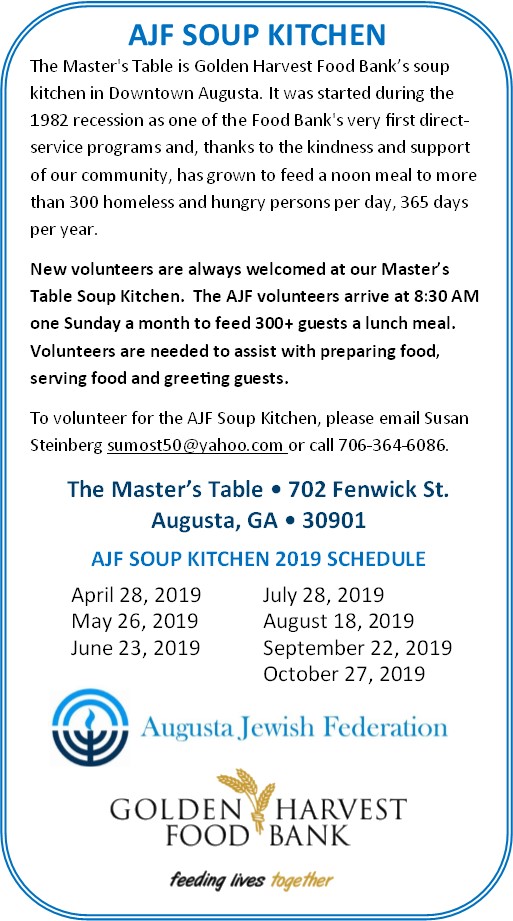 AJF SOUP KITCHEN

The Master's Table is Golden Harvest Food Bank's soup kitchen in Downtown Augusta. It was started during the 1982 recession as one of the Food Bank's very first direct-service programs and, thanks to the kindness and support of our community, has grown to feed a noon meal to more than 300 homeless and hungry persons per day, 365 days per year.

New volunteers are always welcomed at our Master's Table Soup Kitchen. The AJF volunteers arrive at 8:30 AM one Sunday a month to feed 300+ guests a lunch meal. Volunteers are needed to assist with preparing food, serving food and greeting guests.

To volunteer for the AJF Soup Kitchen, please email Susan Steinberg sumost50@yahoo.com or call 706-364-6086.

The Master's Table • 702 Fenwick St.
Augusta, GA • 30901

AJF SOUP KITCHEN 2019 SCHEDULE

April 28, 2019
May 26, 2019
June 23, 2019

July 28, 2019
August 18, 2019
September 22, 2019
October 27, 2019

Augusta Jewish Federation

GOLDEN HARVEST FOOD BANK

feeding lives together